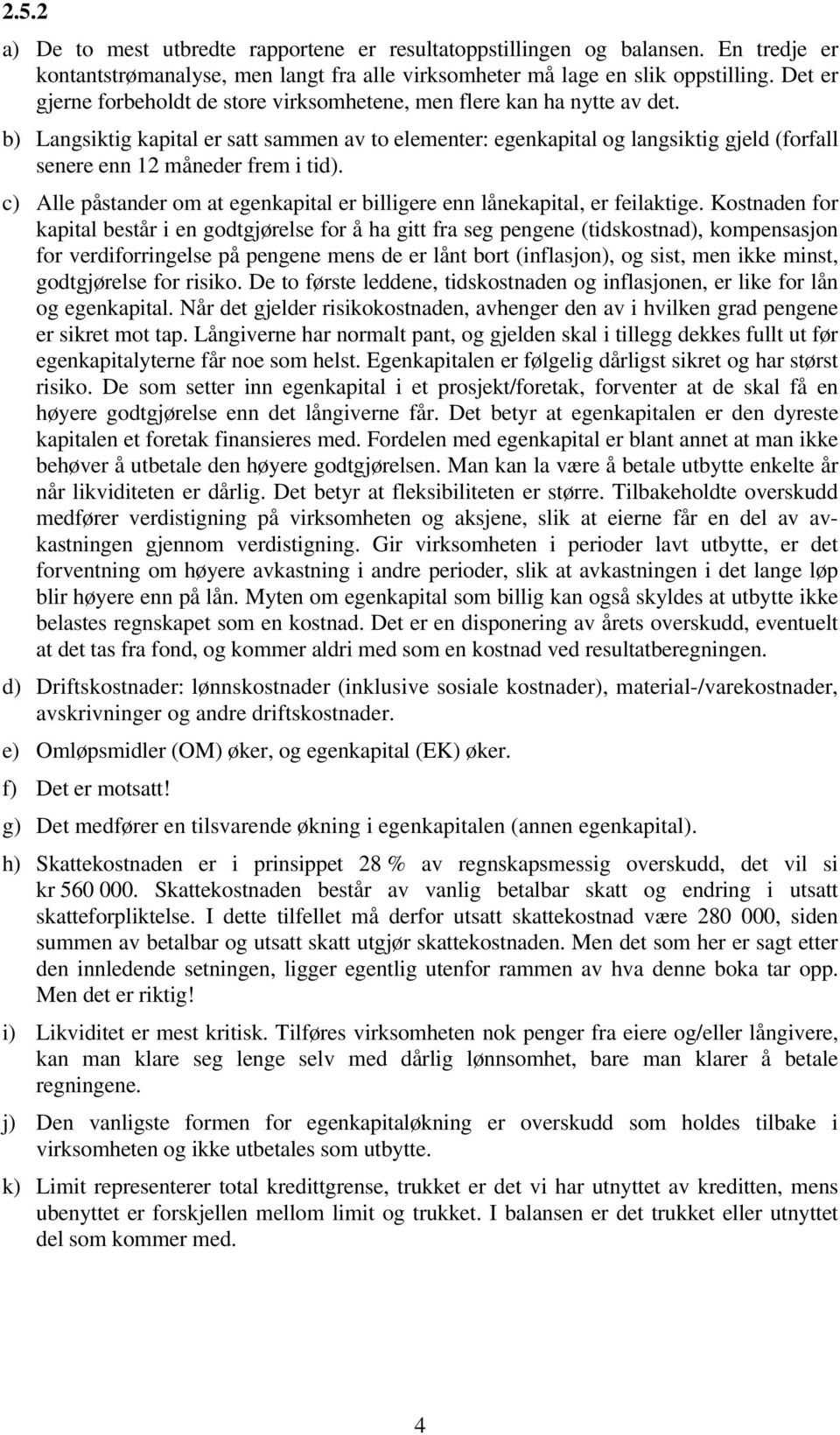 2.5.2

a) De to mest utbredte rapportene er resultatoppstillingen og balansen. En tredje er kontantstrømanalyse, men langt fra alle virksomheter må lage en slik oppstilling. Det er gjerne forbeholdt de store virksomhetene, men flere kan ha nytte av det.

b) Langsiktig kapital er satt sammen av to elementer: egenkapital og langsiktig gjeld (forfall senere enn 12 måneder frem i tid).

c) Alle påstander om at egenkapital er billigere enn lånekapital, er feilaktige. Kostnaden for kapital består i en godtgjørelse for å ha gitt fra seg pengene (tidskostnad), kompensasjon for verdiforringelse på pengene mens de er lånt bort (inflasjon), og sist, men ikke minst, godtgjørelse for risiko. De to første leddene, tidskostnaden og inflasjonen, er like for lån og egenkapital. Når det gjelder risikokostnaden, avhenger den av i hvilken grad pengene er sikret mot tap. Långiverne har normalt pant, og gjelden skal i tillegg dekkes fullt ut før egenkapitalyterne får noe som helst. Egenkapitalen er følgelig dårligst sikret og har størst risiko. De som setter inn egenkapital i et prosjekt/foretak, forventer at de skal få en høyere godtgjørelse enn det långiverne får. Det betyr at egenkapitalen er den dyreste kapitalen et foretak finansieres med. Fordelen med egenkapital er blant annet at man ikke behøver å utbetale den høyere godtgjørelsen. Man kan la være å betale utbytte enkelte år når likviditeten er dårlig. Det betyr at fleksibiliteten er større. Tilbakeholdte overskudd medfører verdistigning på virksomheten og aksjene, slik at eierne får en del av avkastningen gjennom verdistigning. Gir virksomheten i perioder lavt utbytte, er det forventning om høyere avkastning i andre perioder, slik at avkastningen i det lange løp blir høyere enn på lån. Myten om egenkapital som billig kan også skyldes at utbytte ikke belastes regnskapet som en kostnad. Det er en disponering av årets overskudd, eventuelt at det tas fra fond, og kommer aldri med som en kostnad ved resultatberegningen.

d) Driftskostnader: lønnskostnader (inklusive sosiale kostnader), material-/varekostnader, avskrivninger og andre driftskostnader.

e) Omløpsmidler (OM) øker, og egenkapital (EK) øker.

f) Det er motsatt!

g) Det medfører en tilsvarende økning i egenkapitalen (annen egenkapital).

h) Skattekostnaden er i prinsippet 28 % av regnskapsmessig overskudd, det vil si kr 560 000. Skattekostnaden består av vanlig betalbar skatt og endring i utsatt skatteforpliktelse. I dette tilfellet må derfor utsatt skattekostnad være 280 000, siden summen av betalbar og utsatt skatt utgjør skattekostnaden. Men det som her er sagt etter den innledende setningen, ligger egentlig utenfor rammen av hva denne boka tar opp. Men det er riktig!

i) Likviditet er mest kritisk. Tilføres virksomheten nok penger fra eiere og/eller långivere, kan man klare seg lenge selv med dårlig lønnsomhet, bare man klarer å betale regningene.

j) Den vanligste formen for egenkapitaløkning er overskudd som holdes tilbake i virksomheten og ikke utbetales som utbytte.

k) Limit representerer total kredittgrense, trukket er det vi har utnyttet av kreditten, mens ubenyttet er forskjellen mellom limit og trukket. I balansen er det trukket eller utnyttet del som kommer med.

4